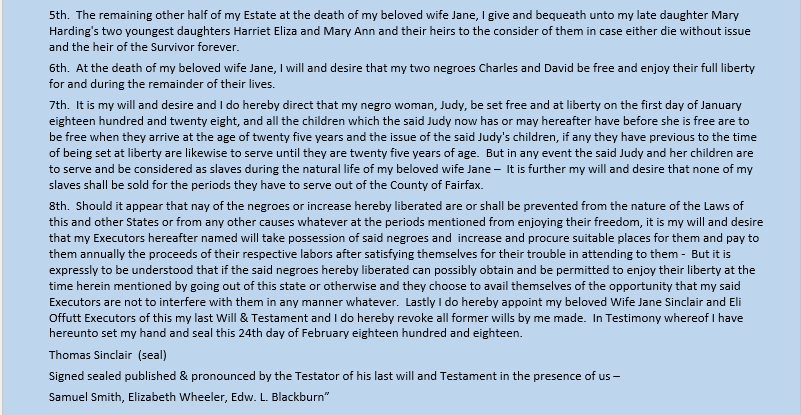 5th. The remaining other half of my Estate at the death of my beloved wife Jane, I give and bequeath unto my late daughter Mary Harding's two youngest daughters Harriet Eliza and Mary Ann and their heirs to the consider of them in case either die without issue and the heir of the Survivor forever.

6th. At the death of my beloved wife Jane, I will and desire that my two negroes Charles and David be free and enjoy their full liberty for and during the remainder of their lives.

7th. It is my will and desire and I do hereby direct that my negro woman, Judy, be set free and at liberty on the first day of January eighteen hundred and twenty eight, and all the children which the said Judy now has or may hereafter have before she is free are to be free when they arrive at the age of twenty five years and the issue of the said Judy's children, if any they have previous to the time of being set at liberty are likewise to serve until they are twenty five years of age. But in any event the said Judy and her children are to serve and be considered as slaves during the natural life of my beloved wife Jane – It is further my will and desire that none of my slaves shall be sold for the periods they have to serve out of the County of Fairfax.

8th. Should it appear that nay of the negroes or increase hereby liberated are or shall be prevented from the nature of the Laws of this and other States or from any other causes whatever at the periods mentioned from enjoying their freedom, it is my will and desire that my Executors hereafter named will take possession of said negroes and increase and procure suitable places for them and pay to them annually the proceeds of their respective labors after satisfying themselves for their trouble in attending to them - But it is expressly to be understood that if the said negroes hereby liberated can possibly obtain and be permitted to enjoy their liberty at the time herein mentioned by going out of this state or otherwise and they choose to avail themselves of the opportunity that my said Executors are not to interfere with them in any manner whatever. Lastly I do hereby appoint my beloved Wife Jane Sinclair and Eli Offutt Executors of this my last Will & Testament and I do hereby revoke all former wills by me made. In Testimony whereof I have hereunto set my hand and seal this 24th day of February eighteen hundred and eighteen.

Thomas Sinclair (seal)

Signed sealed published & pronounced by the Testator of his last will and Testament in the presence of us –

Samuel Smith, Elizabeth Wheeler, Edw. L. Blackburn"